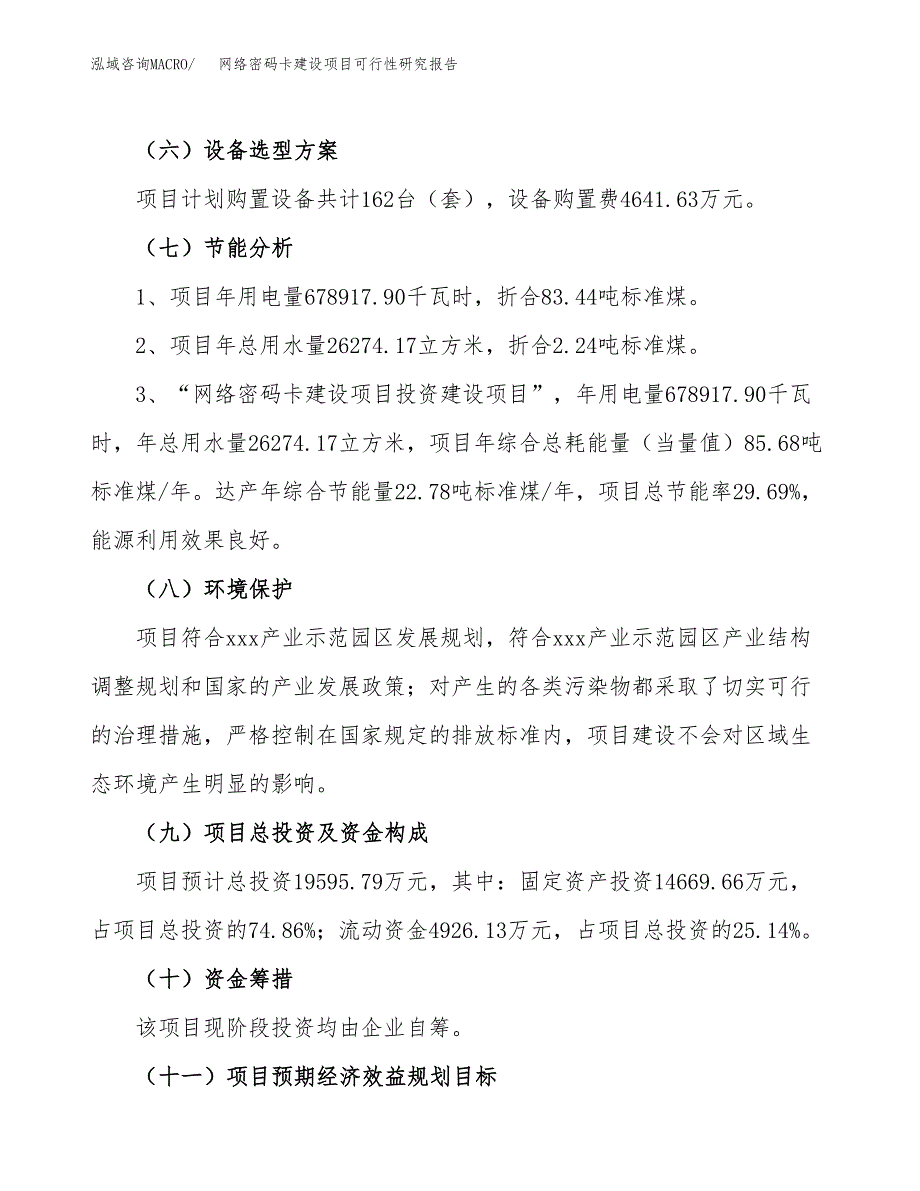 泓域咨询MACRO/　网络密码卡建设项目可行性研究报告

（六）设备选型方案

项目计划购置设备共计162台（套），设备购置费4641.63万元。

（七）节能分析

1、项目年用电量678917.90千瓦时，折合83.44吨标准煤。

2、项目年总用水量26274.17立方米，折合2.24吨标准煤。

3、“网络密码卡建设项目投资建设项目”，年用电量678917.90千瓦时，年总用水量26274.17立方米，项目年综合总耗能量（当量值）85.68吨标准煤/年。达产年综合节能量22.78吨标准煤/年，项目总节能率29.69%，能源利用效果良好。

（八）环境保护

项目符合xxx产业示范园区发展规划，符合xxx产业示范园区产业结构调整规划和国家的产业发展政策；对产生的各类污染物都采取了切实可行的治理措施，严格控制在国家规定的排放标准内，项目建设不会对区域生态环境产生明显的影响。

（九）项目总投资及资金构成

项目预计总投资19595.79万元，其中：固定资产投资14669.66万元，占项目总投资的74.86%；流动资金4926.13万元，占项目总投资的25.14%。

（十）资金筹措

该项目现阶段投资均由企业自筹。

（十一）项目预期经济效益规划目标